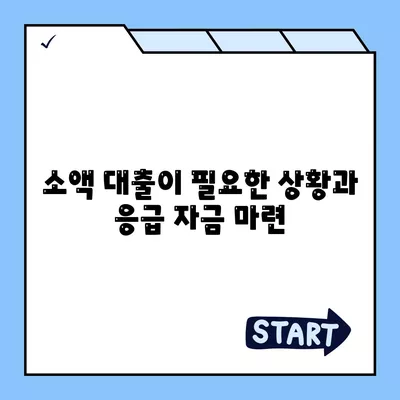 ✓

소액 대출이 필요한 상황과 응급 자금 마련

START